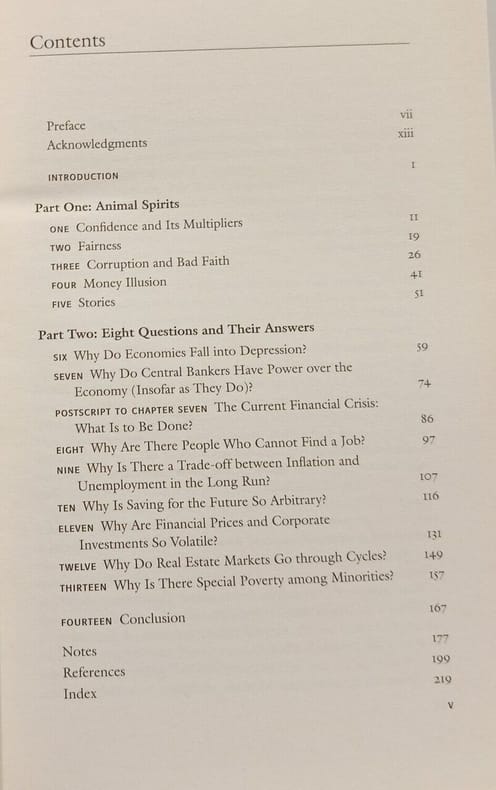 Contents

Preface vii
Acknowledgments xiii

INTRODUCTION 1

Part One: Animal Spirits
ONE Confidence and Its Multipliers 11
TWO Fairness 19
THREE Corruption and Bad Faith 26
FOUR Money Illusion 41
FIVE Stories 51

Part Two: Eight Questions and Their Answers
SIX Why Do Economies Fall into Depression? 59
SEVEN Why Do Central Bankers Have Power over the Economy (Insofar as They Do)? 74
POSTSCRIPT TO CHAPTER SEVEN The Current Financial Crisis: What Is to Be Done? 86
EIGHT Why Are There People Who Cannot Find a Job? 97
NINE Why Is There a Trade-off between Inflation and Unemployment in the Long Run? 107
TEN Why Is Saving for the Future So Arbitrary? 116
ELEVEN Why Are Financial Prices and Corporate Investments So Volatile? 131
TWELVE Why Do Real Estate Markets Go through Cycles? 149
THIRTEEN Why Is There Special Poverty among Minorities? 157

FOURTEEN Conclusion 167

Notes 177
References 199
Index 219

v